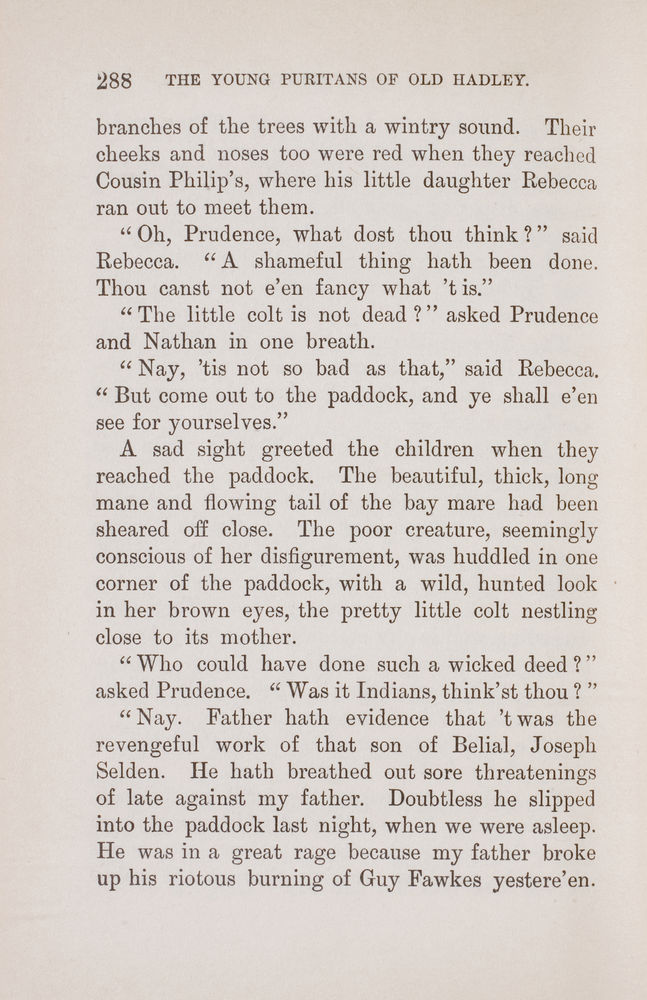 288 THE YOUNG PURITANS OF OLD HADLEY.

branches of the trees with a wintry sound. Their cheeks and noses too were red when they reached Cousin Philip's, where his little daughter Rebecca ran out to meet them.

"Oh, Prudence, what dost thou think?" said Rebecca. "A shameful thing hath been done. Thou canst not e'en fancy what 't is."

"The little colt is not dead?" asked Prudence and Nathan in one breath.

"Nay, 'tis not so bad as that," said Rebecca. "But come out to the paddock, and ye shall e'en see for yourselves."

A sad sight greeted the children when they reached the paddock. The beautiful, thick, long mane and flowing tail of the bay mare had been sheared off close. The poor creature, seemingly conscious of her disfigurement, was huddled in one corner of the paddock, with a wild, hunted look in her brown eyes, the pretty little colt nestling close to its mother.

"Who could have done such a wicked deed?" asked Prudence. "Was it Indians, think'st thou?"

"Nay. Father hath evidence that 't was the revengeful work of that son of Belial, Joseph Selden. He hath breathed out sore threatenings of late against my father. Doubtless he slipped into the paddock last night, when we were asleep. He was in a great rage because my father broke up his riotous burning of Guy Fawkes yestere'en.